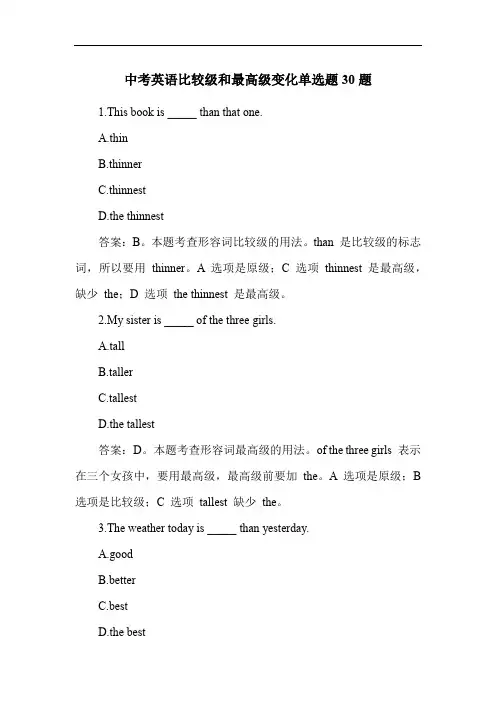 中考英语比较级和最高级变化单选题 30 题

1.This book is _____ than that one.

A.thin

B.thinner

C.thinnest

D.the thinnest

答案：B。本题考查形容词比较级的用法。than 是比较级的标志词，所以要用 thinner。A 选项是原级；C 选项 thinnest 是最高级，缺少 the；D 选项 the thinnest 是最高级。

2.My sister is _____ of the three girls.

A.tall

B.taller

C.tallest

D.the tallest

答案：D。本题考查形容词最高级的用法。of the three girls 表示在三个女孩中，要用最高级，最高级前要加 the。A 选项是原级；B 选项是比较级；C 选项 tallest 缺少 the。

3.The weather today is _____ than yesterday.

A.good

B.better

C.best

D.the best